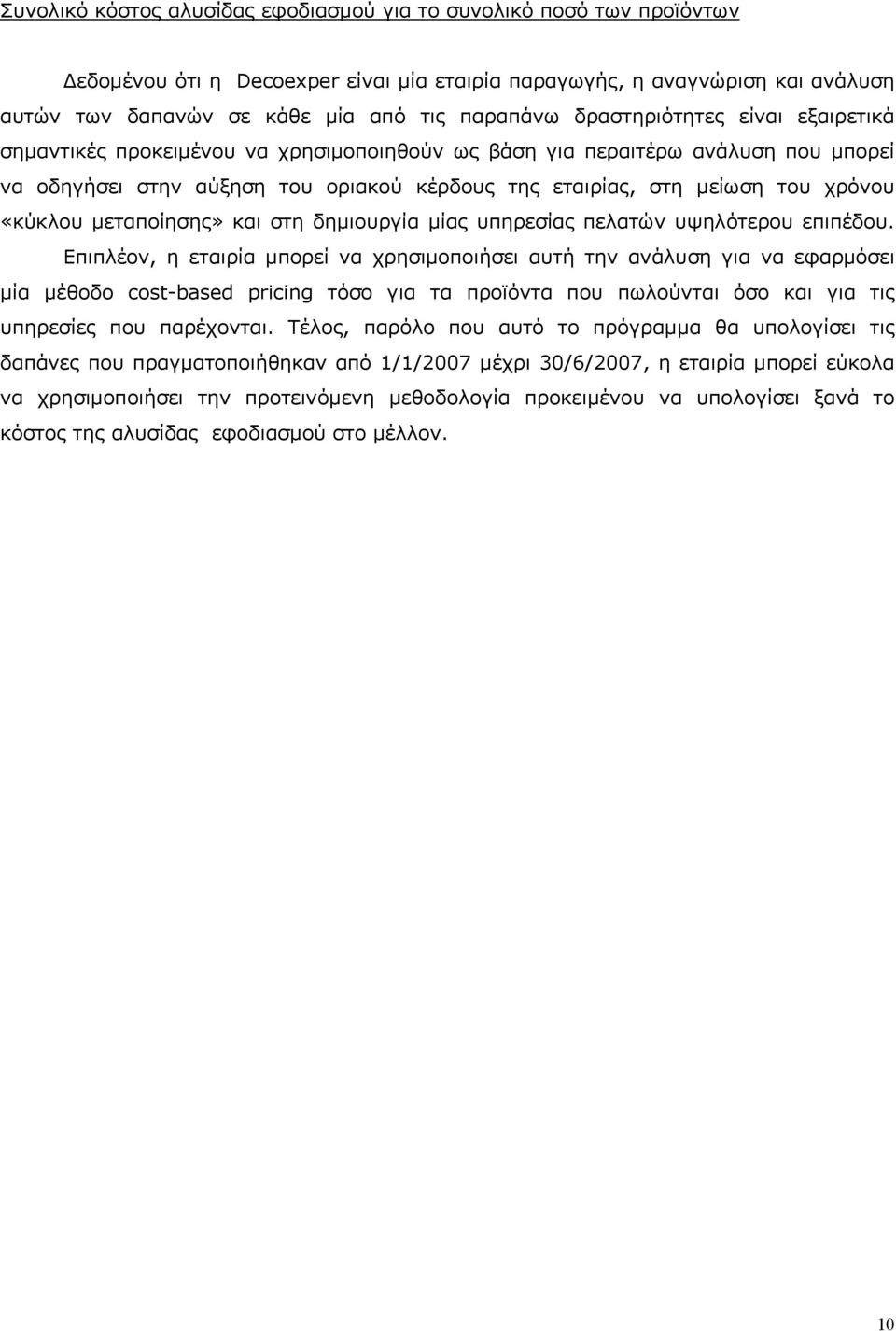 Συνολικό κόστος αλυσίδας εφοδιασμού για το συνολικό ποσό των προϊόντων

Δεδομένου ότι η Decoexper είναι μία εταιρία παραγωγής, η αναγνώριση και ανάλυση αυτών των δαπανών σε κάθε μία από τις παραπάνω δραστηριότητες είναι εξαιρετικά σημαντικές προκειμένου να χρησιμοποιηθούν ως βάση για περαιτέρω ανάλυση που μπορεί να οδηγήσει στην αύξηση του οριακού κέρδους της εταιρίας, στη μείωση του χρόνου «κύκλου μεταποίησης» και στη δημιουργία μίας υπηρεσίας πελατών υψηλότερου επιπέδου. Επιπλέον, η εταιρία μπορεί να χρησιμοποιήσει αυτή την ανάλυση για να εφαρμόσει μία μέθοδο cost-based pricing τόσο για τα προϊόντα που πωλούνται όσο και για τις υπηρεσίες που παρέχονται. Τέλος, παρόλο που αυτό το πρόγραμμα θα υπολογίσει τις δαπάνες που πραγματοποιήθηκαν από 1/1/2007 μέχρι 30/6/2007, η εταιρία μπορεί εύκολα να χρησιμοποιήσει την προτεινόμενη μεθοδολογία προκειμένου να υπολογίσει ξανά το κόστος της αλυσίδας εφοδιασμού στο μέλλον.

10